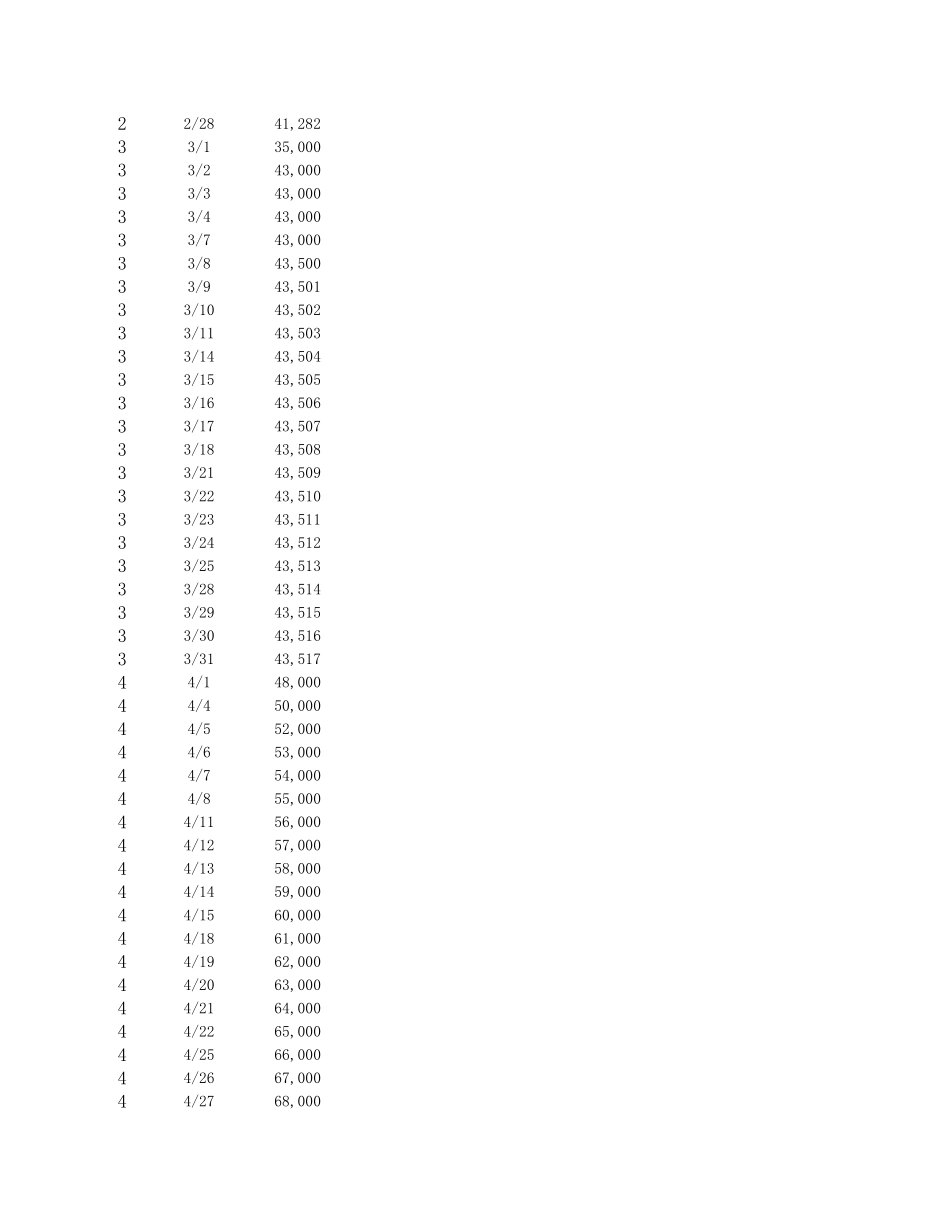 | 2 | 2/28 | 41,282 |
|---|---|---|
| 3 | 3/1 | 35,000 |
| 3 | 3/2 | 43,000 |
| 3 | 3/3 | 43,000 |
| 3 | 3/4 | 43,000 |
| 3 | 3/7 | 43,000 |
| 3 | 3/8 | 43,500 |
| 3 | 3/9 | 43,501 |
| 3 | 3/10 | 43,502 |
| 3 | 3/11 | 43,503 |
| 3 | 3/14 | 43,504 |
| 3 | 3/15 | 43,505 |
| 3 | 3/16 | 43,506 |
| 3 | 3/17 | 43,507 |
| 3 | 3/18 | 43,508 |
| 3 | 3/21 | 43,509 |
| 3 | 3/22 | 43,510 |
| 3 | 3/23 | 43,511 |
| 3 | 3/24 | 43,512 |
| 3 | 3/25 | 43,513 |
| 3 | 3/28 | 43,514 |
| 3 | 3/29 | 43,515 |
| 3 | 3/30 | 43,516 |
| 3 | 3/31 | 43,517 |
| 4 | 4/1 | 48,000 |
| 4 | 4/4 | 50,000 |
| 4 | 4/5 | 52,000 |
| 4 | 4/6 | 53,000 |
| 4 | 4/7 | 54,000 |
| 4 | 4/8 | 55,000 |
| 4 | 4/11 | 56,000 |
| 4 | 4/12 | 57,000 |
| 4 | 4/13 | 58,000 |
| 4 | 4/14 | 59,000 |
| 4 | 4/15 | 60,000 |
| 4 | 4/18 | 61,000 |
| 4 | 4/19 | 62,000 |
| 4 | 4/20 | 63,000 |
| 4 | 4/21 | 64,000 |
| 4 | 4/22 | 65,000 |
| 4 | 4/25 | 66,000 |
| 4 | 4/26 | 67,000 |
| 4 | 4/27 | 68,000 |